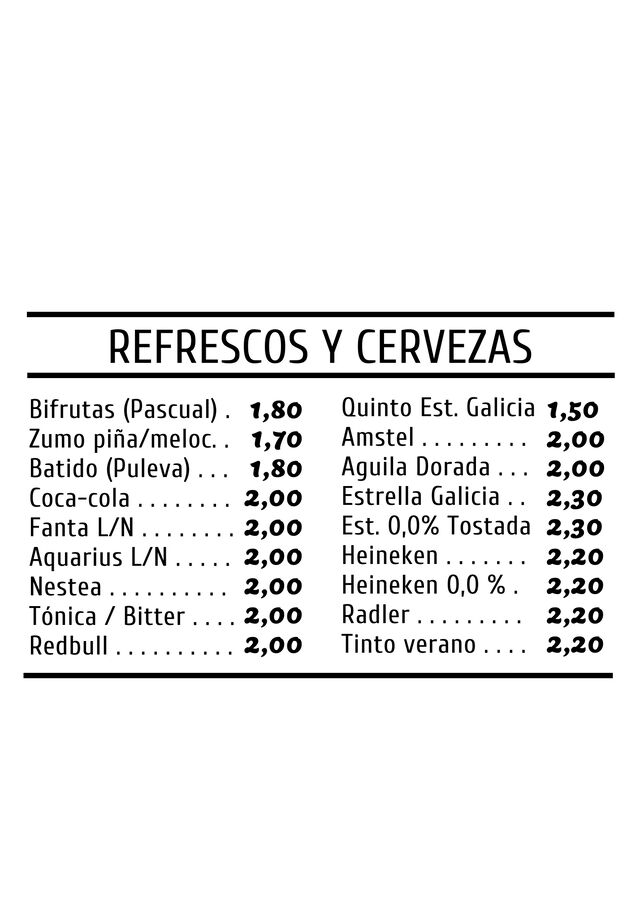 REFRESCOS Y CERVEZAS

Bifrutas (Pascual) 1,80
Zumo piña/meloc. 1,70
Batido (Puleva) 1,80
Coca-cola 2,00
Fanta L/N 2,00
Aquarius L/N 2,00
Nestea 2,00
Tónica / Bitter 2,00
Redbull 2,00

Quinto Est. Galicia 1,50
Amstel 2,00
Aguila Dorada 2,00
Estrella Galicia 2,30
Est. 0,0% Tostada 2,30
Heineken 2,20
Heineken 0,0 % 2,20
Radler 2,20
Tinto verano 2,20